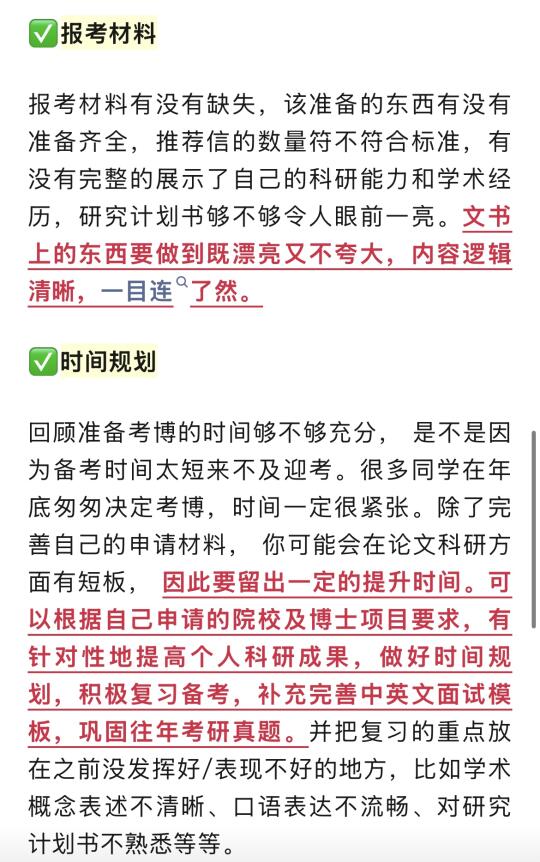 ✅报考材料

报考材料有没有缺失，该准备的东西有没有准备齐全，推荐信的数量符不符合标准，有没有完整的展示了自己的科研能力和学术经历，研究计划书够不够令人眼前一亮。文书上的东西要做到既漂亮又不夸大，内容逻辑清晰，一目连了然。

✅时间规划

回顾准备考博的时间够不够充分， 是不是因为备考时间太短来不及迎考。很多同学在年底匆匆决定考博，时间一定很紧张。除了完善自己的申请材料， 你可能会在论文科研方面有短板， 因此要留出一定的提升时间。可以根据自己申请的院校及博士项目要求，有针对性地提高个人科研成果，做好时间规划，积极复习备考，补充完善中英文面试模板，巩固往年考研真题。并把复习的重点放在之前没发挥好/表现不好的地方，比如学术概念表述不清晰、口语表达不流畅、对研究计划书不熟悉等等。